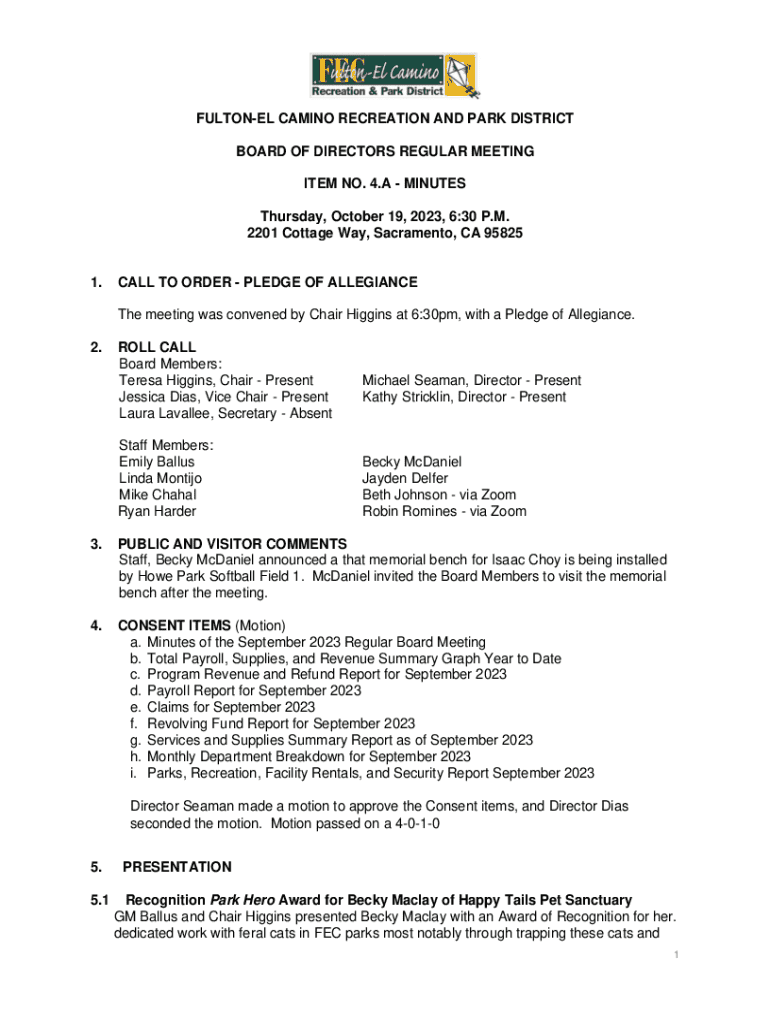 FEC Fulton-El Camino Recreation & Park District

FULTON-EL CAMINO RECREATION AND PARK DISTRICT

BOARD OF DIRECTORS REGULAR MEETING

ITEM NO. 4.A - MINUTES

Thursday, October 19, 2023, 6:30 P.M.
2201 Cottage Way, Sacramento, CA 95825

1. CALL TO ORDER - PLEDGE OF ALLEGIANCE

The meeting was convened by Chair Higgins at 6:30pm, with a Pledge of Allegiance.

2. ROLL CALL
Board Members:
Teresa Higgins, Chair - Present
Jessica Dias, Vice Chair - Present
Laura Lavallee, Secretary - Absent

Michael Seaman, Director - Present
Kathy Stricklin, Director - Present

Staff Members:
Emily Ballus
Linda Montijo
Mike Chahal
Ryan Harder

Becky McDaniel
Jayden Delfer
Beth Johnson - via Zoom
Robin Romines - via Zoom

3. PUBLIC AND VISITOR COMMENTS
Staff, Becky McDaniel announced a that memorial bench for Isaac Choy is being installed by Howe Park Softball Field 1. McDaniel invited the Board Members to visit the memorial bench after the meeting.

4. CONSENT ITEMS (Motion)
a. Minutes of the September 2023 Regular Board Meeting
b. Total Payroll, Supplies, and Revenue Summary Graph Year to Date
c. Program Revenue and Refund Report for September 2023
d. Payroll Report for September 2023
e. Claims for September 2023
f. Revolving Fund Report for September 2023
g. Services and Supplies Summary Report as of September 2023
h. Monthly Department Breakdown for September 2023
i. Parks, Recreation, Facility Rentals, and Security Report September 2023

Director Seaman made a motion to approve the Consent items, and Director Dias seconded the motion. Motion passed on a 4-0-1-0

5. PRESENTATION

5.1 Recognition Park Hero Award for Becky Maclay of Happy Tails Pet Sanctuary
GM Ballus and Chair Higgins presented Becky Maclay with an Award of Recognition for her. dedicated work with feral cats in FEC parks most notably through trapping these cats and

1